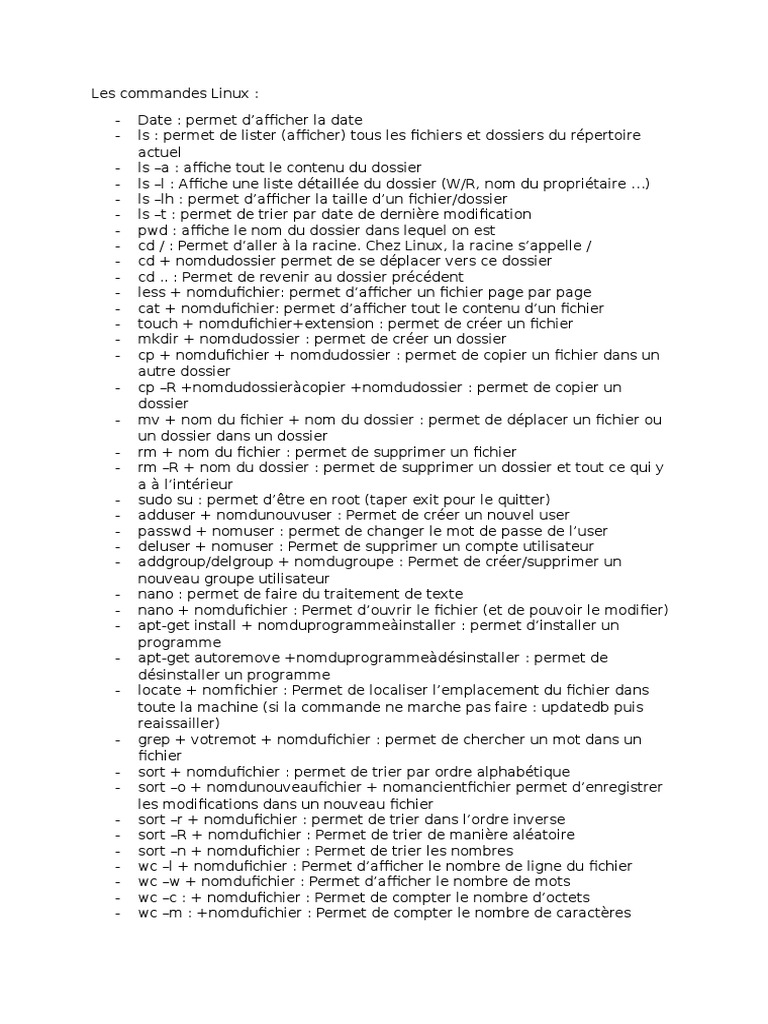 Les commandes Linux :

- Date : permet d'afficher la date
- ls : permet de lister (afficher) tous les fichiers et dossiers du répertoire actuel
- ls –a : affiche tout le contenu du dossier
- ls –l : Affiche une liste détaillée du dossier (W/R, nom du propriétaire …)
- ls –lh : permet d'afficher la taille d'un fichier/dossier
- ls –t : permet de trier par date de dernière modification
- pwd : affiche le nom du dossier dans lequel on est
- cd / : Permet d'aller à la racine. Chez Linux, la racine s'appelle /
- cd + nomdudossier permet de se déplacer vers ce dossier
- cd .. : Permet de revenir au dossier précédent
- less + nomdufichier: permet d'afficher un fichier page par page
- cat + nomdufichier: permet d'afficher tout le contenu d'un fichier
- touch + nomdufichier+extension : permet de créer un fichier
- mkdir + nomdudossier : permet de créer un dossier
- cp + nomdufichier + nomdudossier : permet de copier un fichier dans un autre dossier
- cp –R +nomdudossieràcopier +nomdudossier : permet de copier un dossier
- mv + nom du fichier + nom du dossier : permet de déplacer un fichier ou un dossier dans un dossier
- rm + nom du fichier : permet de supprimer un fichier
- rm –R + nom du dossier : permet de supprimer un dossier et tout ce qui y a à l'intérieur
- sudo su : permet d'être en root (taper exit pour le quitter)
- adduser + nomdunouvuser : Permet de créer un nouvel user
- passwd + nomuser : permet de changer le mot de passe de l'user
- deluser + nomuser : Permet de supprimer un compte utilisateur
- addgroup/delgroup + nomdugroupe : Permet de créer/supprimer un nouveau groupe utilisateur
- nano : permet de faire du traitement de texte
- nano + nomdufichier : Permet d'ouvrir le fichier (et de pouvoir le modifier)
- apt-get install + nomduprogrammeàinstaller : permet d'installer un programme
- apt-get autoremove +nomduprogrammeàdésinstaller : permet de désinstaller un programme
- locate + nomfichier : Permet de localiser l'emplacement du fichier dans toute la machine (si la commande ne marche pas faire : updatedb puis reaissailler)
- grep + votremot + nomdufichier : permet de chercher un mot dans un fichier
- sort + nomdufichier : permet de trier par ordre alphabétique
- sort –o + nomdunouveaufichier + nomancientfichier permet d'enregistrer les modifications dans un nouveau fichier
- sort –r + nomdufichier : permet de trier dans l'ordre inverse
- sort –R + nomdufichier : Permet de trier de manière aléatoire
- sort –n + nomdufichier : Permet de trier les nombres
- wc –l + nomdufichier : Permet d'afficher le nombre de ligne du fichier
- wc –w + nomdufichier : Permet d'afficher le nombre de mots
- wc –c : + nomdufichier : Permet de compter le nombre d'octets
- wc –m : +nomdufichier : Permet de compter le nombre de caractères